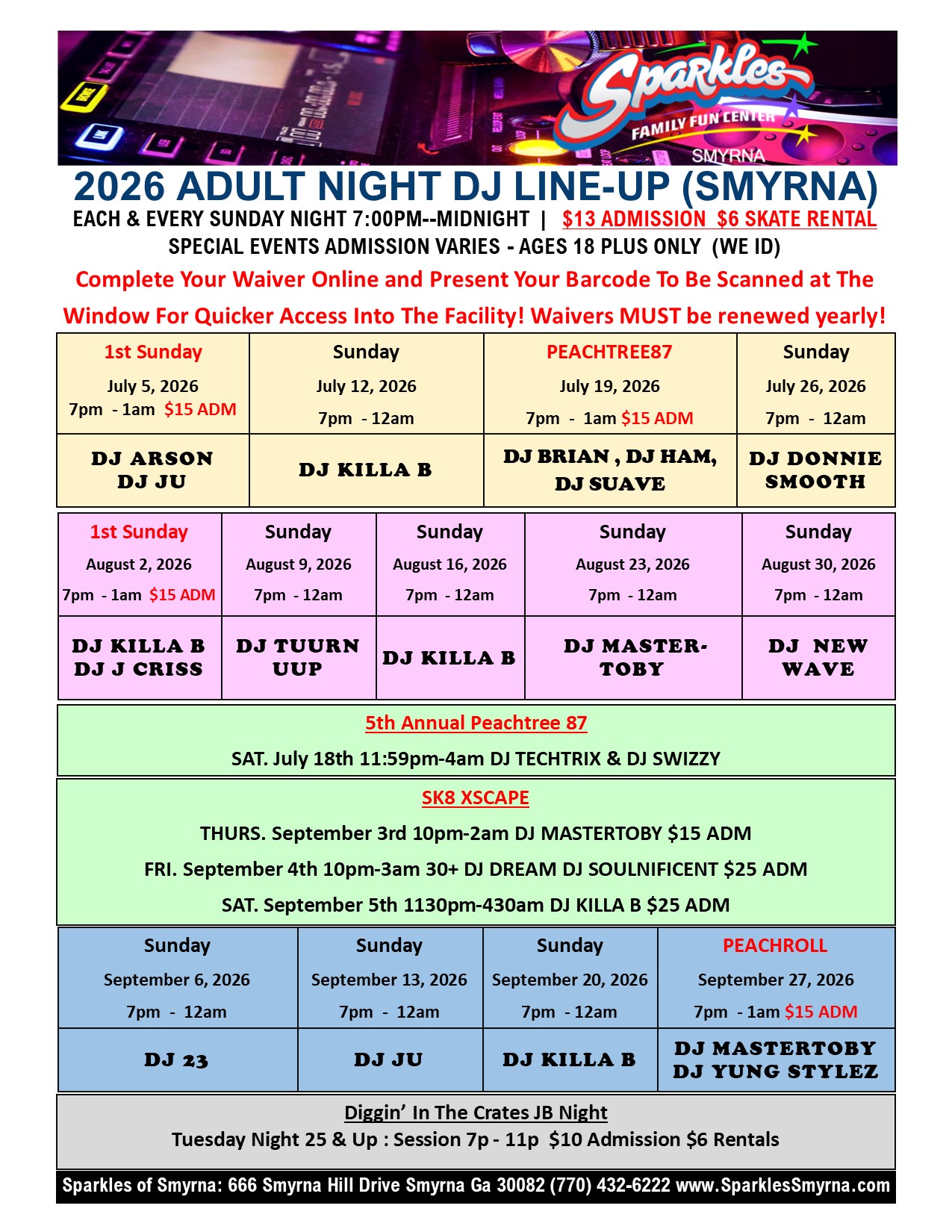 Sparkles
FAMILY FUN CENTER
SMYRNA

2026 ADULT NIGHT DJ LINE-UP (SMYRNA)

EACH & EVERY SUNDAY NIGHT 7:00PM--MIDNIGHT | $13 ADMISSION $6 SKATE RENTAL

SPECIAL EVENTS ADMISSION VARIES - AGES 18 PLUS ONLY (WE ID)

Complete Your Waiver Online and Present Your Barcode To Be Scanned at The Window For Quicker Access Into The Facility! Waivers MUST be renewed yearly!

| 1st Sunday July 5, 2026 7pm - 1am $15 ADM | Sunday July 12, 2026 7pm - 12am | PEACHTREE87 July 19, 2026 7pm - 1am $15 ADM | Sunday July 26, 2026 7pm - 12am |
|---|---|---|---|
| DJ ARSON DJ JU | DJ KILLA B | DJ BRIAN , DJ HAM, DJ SUAVE | DJ DONNIE SMOOTH |

| 1st Sunday August 2, 2026 7pm - 1am $15 ADM | Sunday August 9, 2026 7pm - 12am | Sunday August 16, 2026 7pm - 12am | Sunday August 23, 2026 7pm - 12am | Sunday August 30, 2026 7pm - 12am |
|---|---|---|---|---|
| DJ KILLA B DJ J CRISS | DJ TUURN UUP | DJ KILLA B | DJ MASTER-TOBY | DJ NEW WAVE |

5th Annual Peachtree 87

SAT. July 18th 11:59pm-4am DJ TECHTRIX & DJ SWIZZY

SK8 XSCAPE

THURS. September 3rd 10pm-2am DJ MASTERTOBY $15 ADM

FRI. September 4th 10pm-3am 30+ DJ DREAM DJ SOULNIFICENT $25 ADM

SAT. September 5th 1130pm-430am DJ KILLA B $25 ADM

| Sunday September 6, 2026 7pm - 12am | Sunday September 13, 2026 7pm - 12am | Sunday September 20, 2026 7pm - 12am | PEACHROLL September 27, 2026 7pm - 1am $15 ADM |
|---|---|---|---|
| DJ 23 | DJ JU | DJ KILLA B | DJ MASTERTOBY DJ YUNG STYLEZ |

Diggin' In The Crates JB Night

Tuesday Night 25 & Up : Session 7p - 11p $10 Admission $6 Rentals

Sparkles of Smyrna: 666 Smyrna Hill Drive Smyrna Ga 30082 (770) 432-6222 www.SparklesSmyrna.com